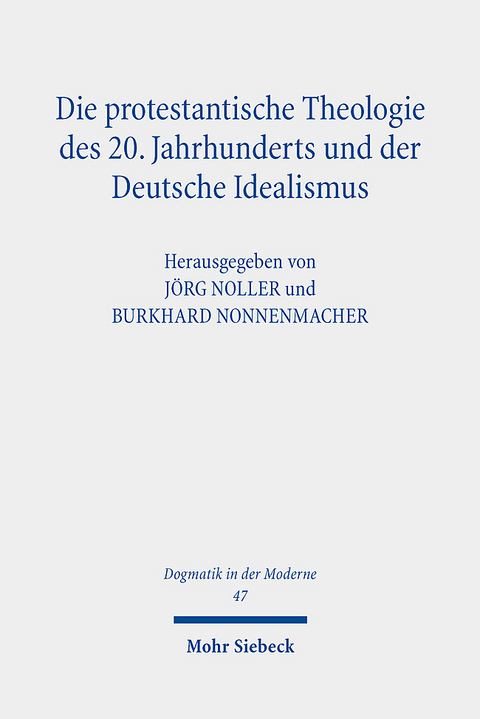 Die protestantische Theologie des 20. Jahrhunderts und der Deutsche Idealismus

Herausgegeben von
JÖRG NOLLER und
BURKHARD NONNENMACHER

Dogmatik in der Moderne
47

Mohr Siebeck